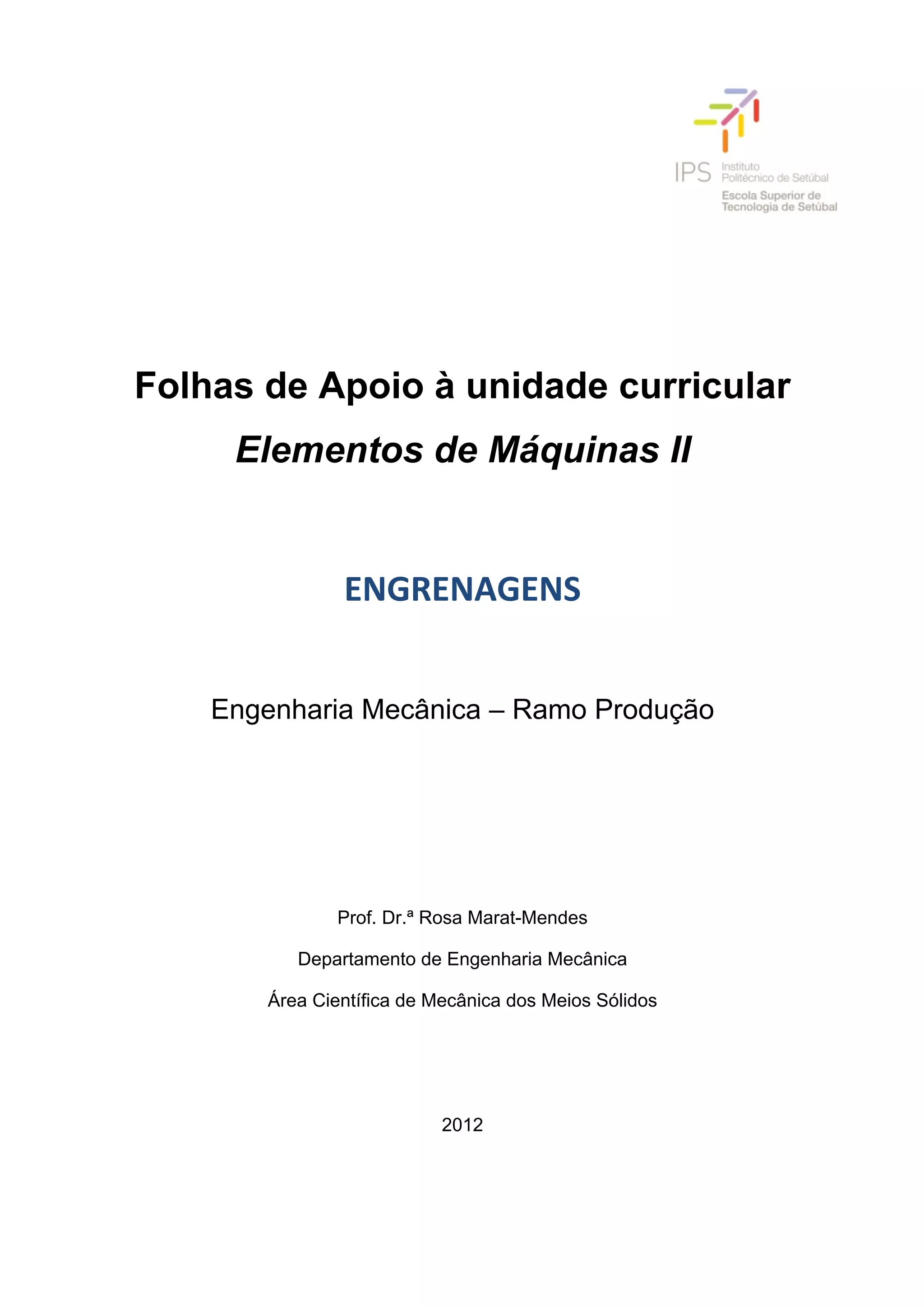 IPS Instituto Politécnico de Setúbal
Escola Superior de Tecnologia de Setúbal

Folhas de Apoio à unidade curricular
Elementos de Máquinas II

ENGRENAGENS

Engenharia Mecânica – Ramo Produção

Prof. Dr.ª Rosa Marat-Mendes

Departamento de Engenharia Mecânica

Área Científica de Mecânica dos Meios Sólidos

2012